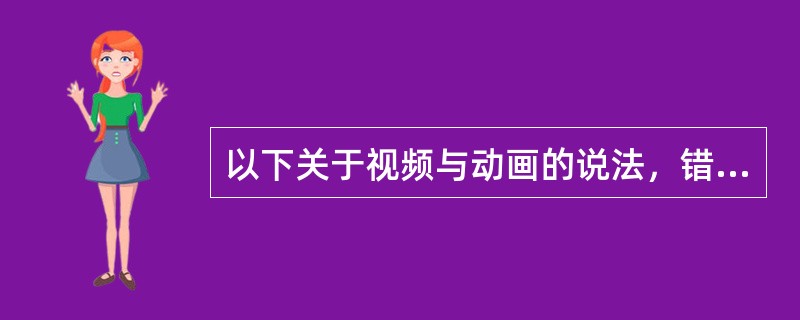 以下关于视频与动画的说法，错...